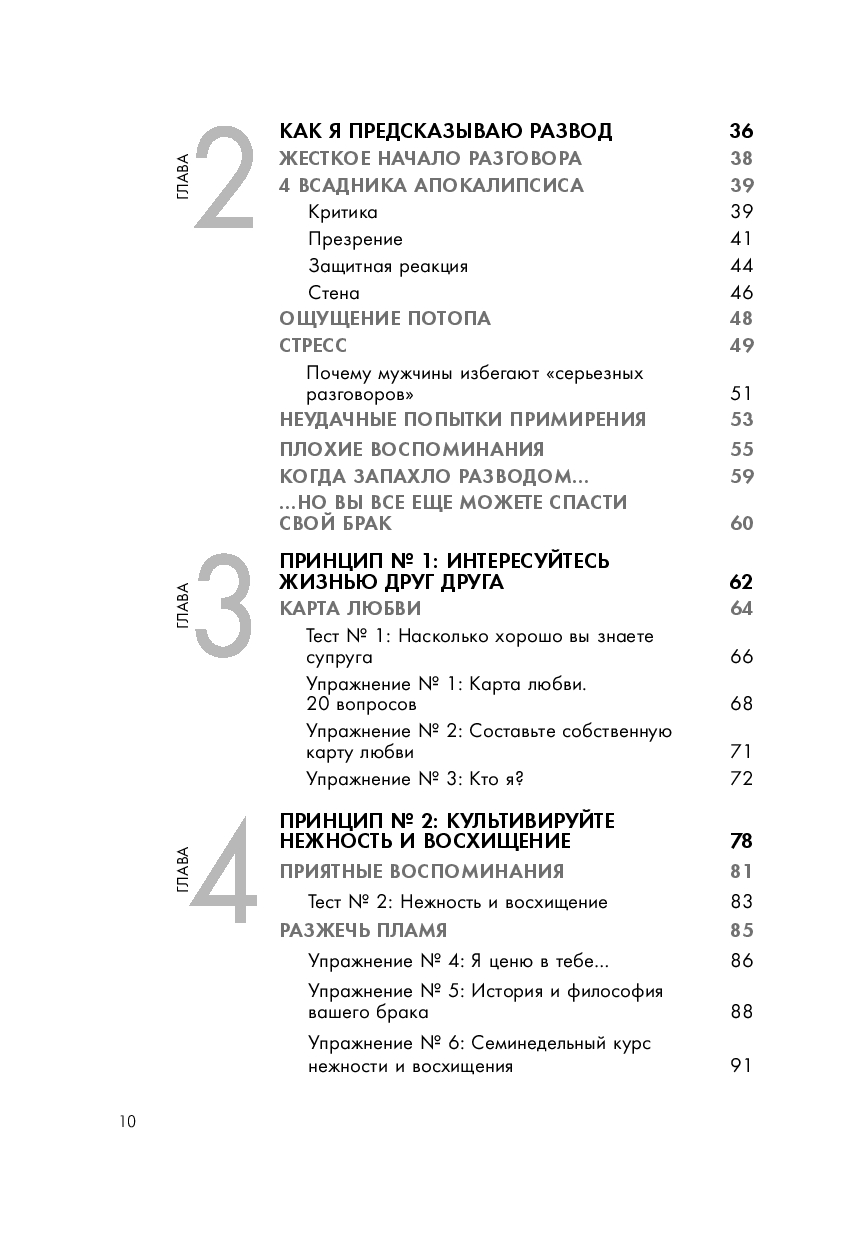 ГЛАВА 2

КАК Я ПРЕДСКАЗЫВАЮ РАЗВОД 36
ЖЕСТКОЕ НАЧАЛО РАЗГОВОРА 38
4 ВСАДНИКА АПОКАЛИПСИСА 39
Критика 39
Презрение 41
Защитная реакция 44
Стена 46
ОЩУЩЕНИЕ ПОТОПА 48
СТРЕСС 49
Почему мужчины избегают «серьезных разговоров» 51
НЕУДАЧНЫЕ ПОПЫТКИ ПРИМИРЕНИЯ 53
ПЛОХИЕ ВОСПОМИНАНИЯ 55
КОГДА ЗАПАХЛО РАЗВОДОМ... 59
...НО ВЫ ВСЕ ЕЩЕ МОЖЕТЕ СПАСТИ СВОЙ БРАК 60

ГЛАВА 3

ПРИНЦИП № 1: ИНТЕРЕСУЙТЕСЬ ЖИЗНЬЮ ДРУГ ДРУГА 62
КАРТА ЛЮБВИ 64
Тест № 1: Насколько хорошо вы знаете супруга 66
Упражнение № 1: Карта любви. 20 вопросов 68
Упражнение № 2: Составьте собственную карту любви 71
Упражнение № 3: Кто я? 72

ГЛАВА 4

ПРИНЦИП № 2: КУЛЬТИВИРУЙТЕ НЕЖНОСТЬ И ВОСХИЩЕНИЕ 78
ПРИЯТНЫЕ ВОСПОМИНАНИЯ 81
Тест № 2: Нежность и восхищение 83
РАЗЖЕЧЬ ПЛАМЯ 85
Упражнение № 4: Я ценю в тебе... 86
Упражнение № 5: История и философия вашего брака 88
Упражнение № 6: Семинедельный курс нежности и восхищения 91

10